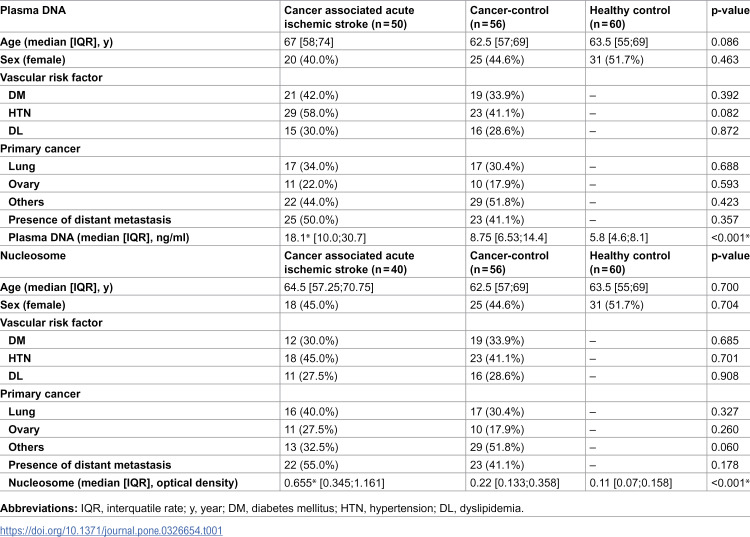 | Plasma DNA | Cancer associated acute ischemic stroke (n = 50) | Cancer-control (n = 56) | Healthy control (n = 60) | p-value |
|---|---|---|---|---|
| Age (median [IQR], y) | 67 [58;74] | 62.5 [57;69] | 63.5 [55;69] | 0.086 |
| Sex (female) | 20 (40.0%) | 25 (44.6%) | 31 (51.7%) | 0.463 |
| Vascular risk factor | | | | |
| DM | 21 (42.0%) | 19 (33.9%) | – | 0.392 |
| HTN | 29 (58.0%) | 23 (41.1%) | – | 0.082 |
| DL | 15 (30.0%) | 16 (28.6%) | – | 0.872 |
| Primary cancer | | | | |
| Lung | 17 (34.0%) | 17 (30.4%) | – | 0.688 |
| Ovary | 11 (22.0%) | 10 (17.9%) | – | 0.593 |
| Others | 22 (44.0%) | 29 (51.8%) | – | 0.423 |
| Presence of distant metastasis | 25 (50.0%) | 23 (41.1%) | – | 0.357 |
| Plasma DNA (median [IQR], ng/ml) | 18.1* [10.0;30.7] | 8.75 [6.53;14.4] | 5.8 [4.6;8.1] | <0.001* |
| Nucleosome | Cancer associated acute ischemic stroke (n = 40) | Cancer-control (n = 56) | Healthy control (n = 60) | p-value |
| Age (median [IQR], y) | 64.5 [57.25;70.75] | 62.5 [57;69] | 63.5 [55;69] | 0.700 |
| Sex (female) | 18 (45.0%) | 25 (44.6%) | 31 (51.7%) | 0.704 |
| Vascular risk factor | | | | |
| DM | 12 (30.0%) | 19 (33.9%) | – | 0.685 |
| HTN | 18 (45.0%) | 23 (41.1%) | – | 0.701 |
| DL | 11 (27.5%) | 16 (28.6%) | – | 0.908 |
| Primary cancer | | | | |
| Lung | 16 (40.0%) | 17 (30.4%) | – | 0.327 |
| Ovary | 11 (27.5%) | 10 (17.9%) | – | 0.260 |
| Others | 13 (32.5%) | 29 (51.8%) | – | 0.060 |
| Presence of distant metastasis | 22 (55.0%) | 23 (41.1%) | – | 0.178 |
| Nucleosome (median [IQR], optical density) | 0.655* [0.345;1.161] | 0.22 [0.133;0.358] | 0.11 [0.07;0.158] | <0.001* |

Abbreviations: IQR, interquatile rate; y, year; DM, diabetes mellitus; HTN, hypertension; DL, dyslipidemia.

https://doi.org/10.1371/journal.pone.0326654.t001